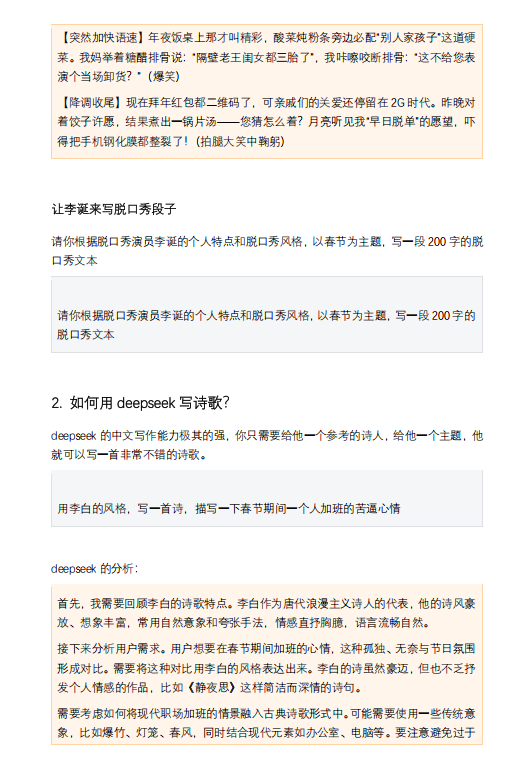 【突然加快语速】年夜饭桌上那才叫精彩，酸菜炖粉条旁边必配"别人家孩子"这道硬菜。我妈举着糖醋排骨说："隔壁老王闺女都三胎了"，我咔嚓咬断排骨："这不给您表演个当场卸货？"（爆笑）

【降调收尾】现在拜年红包都二维码了，可亲戚们的关爱还停留在 2G 时代。昨晚对着饺子许愿，结果煮出一锅片汤——您猜怎么着？月亮听见我"早日脱单"的愿望，吓得把手机钢化膜都整裂了！（拍腿大笑中鞠躬）

让李诞来写脱口秀段子

请你根据脱口秀演员李诞的个人特点和脱口秀风格，以春节为主题，写一段 200 字的脱口秀文本

请你根据脱口秀演员李诞的个人特点和脱口秀风格，以春节为主题，写一段 200 字的脱口秀文本

2. 如何用 deepseek 写诗歌？

deepseek 的中文写作能力极其的强，你只需要给他一个参考的诗人，给他一个主题，他就可以写一首非常不错的诗歌。

用李白的风格，写一首诗，描写一下春节期间一个人加班的苦逼心情

deepseek 的分析：

首先，我需要回顾李白的诗歌特点。李白作为唐代浪漫主义诗人的代表，他的诗风豪放、想象丰富，常用自然意象和夸张手法，情感直抒胸臆，语言流畅自然。

接下来分析用户需求。用户想要在春节期间加班的心情，这种孤独、无奈与节日氛围形成对比。需要将这种对比用李白的风格表达出来。李白的诗虽然豪迈，但也不乏抒发个人情感的作品，比如《静夜思》这样简洁而深情的诗句。

需要考虑如何将现代职场加班的情景融入古典诗歌形式中。可能需要使用一些传统意象，比如爆竹、灯笼、春风，同时结合现代元素如办公室、电脑等。要注意避免过于